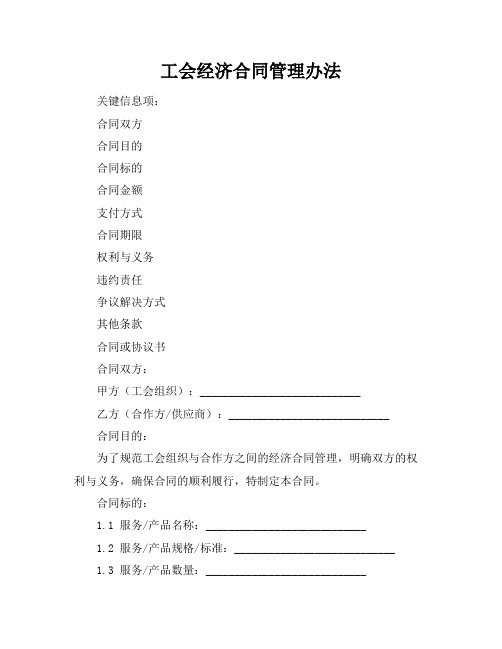 工会经济合同管理办法

关键信息项：

合同双方

合同目的

合同标的

合同金额

支付方式

合同期限

权利与义务

违约责任

争议解决方式

其他条款

合同或协议书

合同双方：

甲方（工会组织）：____________________________

乙方（合作方/供应商）：____________________________

合同目的：

为了规范工会组织与合作方之间的经济合同管理，明确双方的权利与义务，确保合同的顺利履行，特制定本合同。

合同标的：

1.1 服务/产品名称：____________________________

1.2 服务/产品规格/标准：____________________________

1.3 服务/产品数量：____________________________